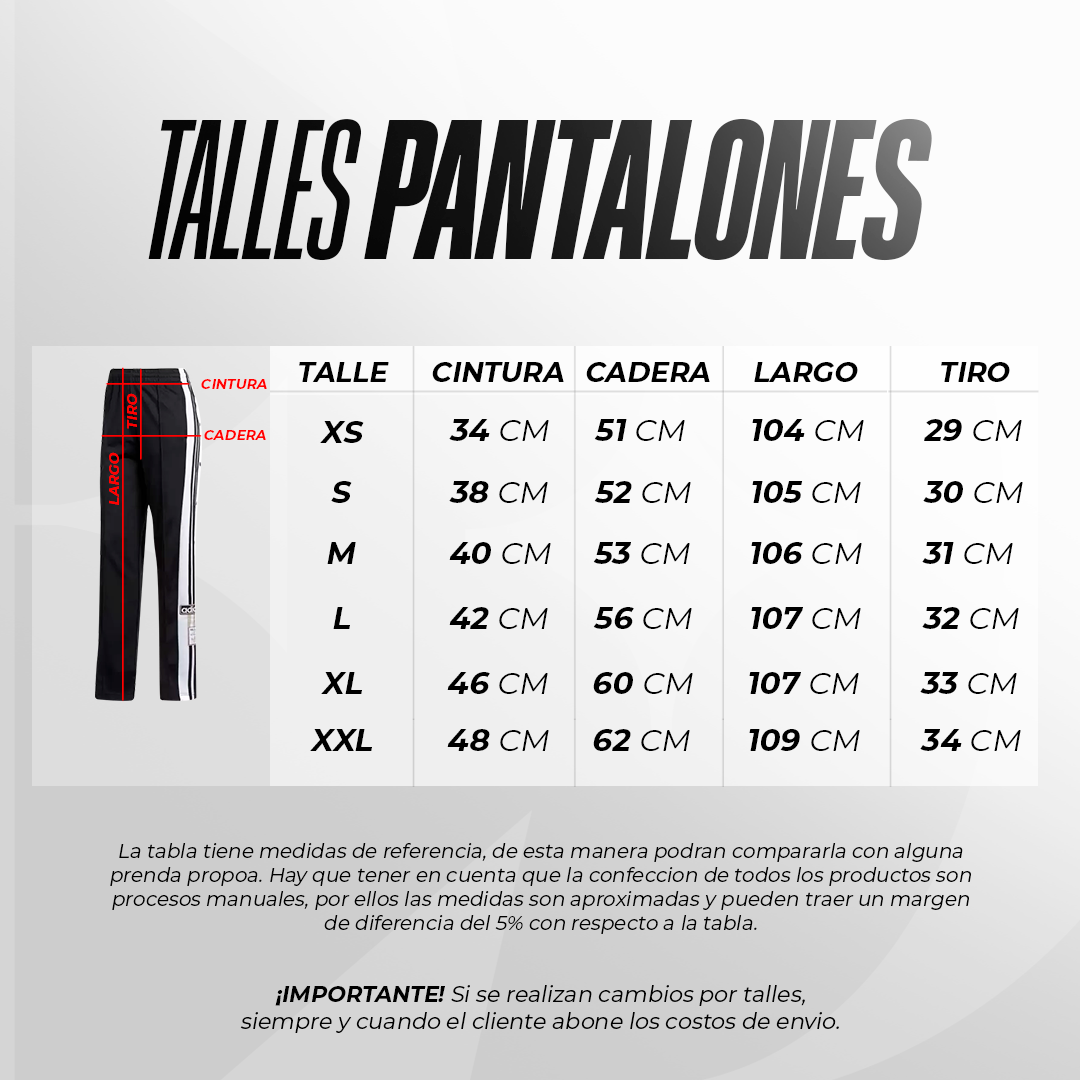 TALLES PANTALONES

CINTURA
TIRO
CADERA
LARGO

| TALLE | CINTURA | CADERA | LARGO | TIRO |
|---|---|---|---|---|
| XS | 34 CM | 51 CM | 104 CM | 29 CM |
| S | 38 CM | 52 CM | 105 CM | 30 CM |
| M | 40 CM | 53 CM | 106 CM | 31 CM |
| L | 42 CM | 56 CM | 107 CM | 32 CM |
| XL | 46 CM | 60 CM | 107 CM | 33 CM |
| XXL | 48 CM | 62 CM | 109 CM | 34 CM |

La tabla tiene medidas de referencia, de esta manera podran compararla con alguna prenda propoa. Hay que tener en cuenta que la confeccion de todos los productos son procesos manuales, por ellos las medidas son aproximadas y pueden traer un margen de diferencia del 5% con respecto a la tabla.

¡IMPORTANTE! Si se realizan cambios por talles, siempre y cuando el cliente abone los costos de envio.